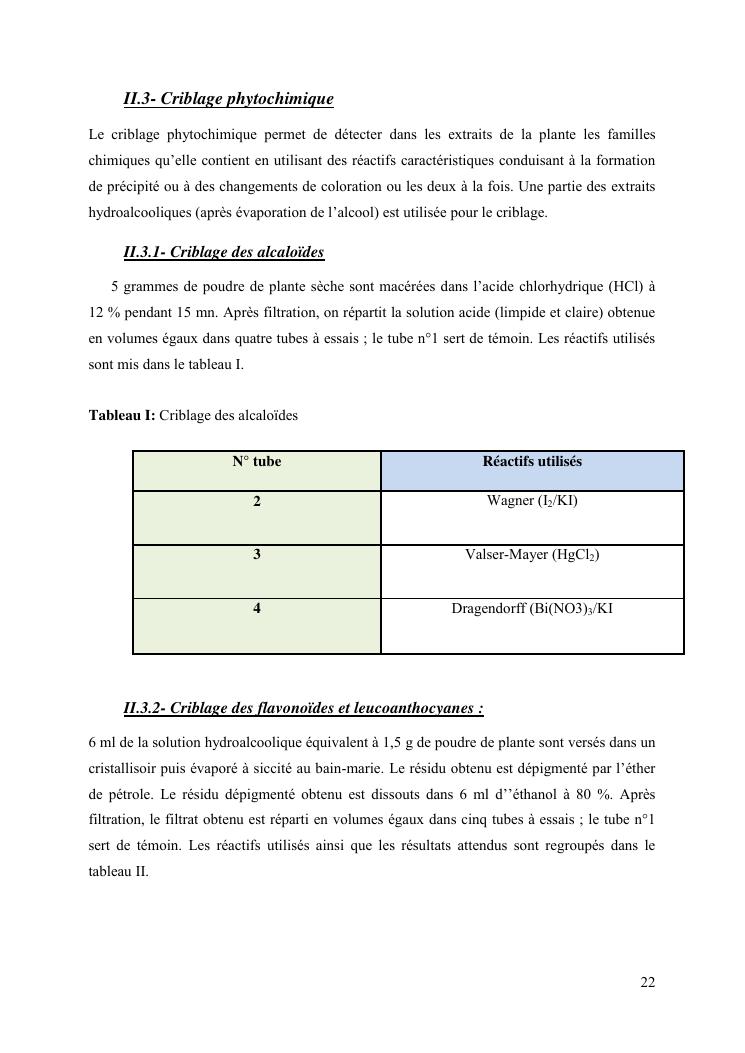 II.3- Criblage phytochimique

Le criblage phytochimique permet de détecter dans les extraits de la plante les familles chimiques qu'elle contient en utilisant des réactifs caractéristiques conduisant à la formation de précipité ou à des changements de coloration ou les deux à la fois. Une partie des extraits hydroalcooliques (après évaporation de l'alcool) est utilisée pour le criblage.

II.3.1- Criblage des alcaloïdes

5 grammes de poudre de plante sèche sont macérées dans l'acide chlorhydrique (HCl) à 12 % pendant 15 mn. Après filtration, on répartit la solution acide (limpide et claire) obtenue en volumes égaux dans quatre tubes à essais ; le tube n°1 sert de témoin. Les réactifs utilisés sont mis dans le tableau I.

Tableau I: Criblage des alcaloïdes

| N° tube | Réactifs utilisés |
|---|---|
| 2 | Wagner ($I_2$/KI) |
| 3 | Valser-Mayer ($HgCl_2$) |
| 4 | Dragendorff ($Bi(NO3)_3$/KI |

II.3.2- Criblage des flavonoïdes et leucoanthocyanes :

6 ml de la solution hydroalcoolique équivalent à 1,5 g de poudre de plante sont versés dans un cristallisoir puis évaporé à siccité au bain-marie. Le résidu obtenu est dépigmenté par l'éther de pétrole. Le résidu dépigmenté obtenu est dissouts dans 6 ml d''éthanol à 80 %. Après filtration, le filtrat obtenu est réparti en volumes égaux dans cinq tubes à essais ; le tube n°1 sert de témoin. Les réactifs utilisés ainsi que les résultats attendus sont regroupés dans le tableau II.

22